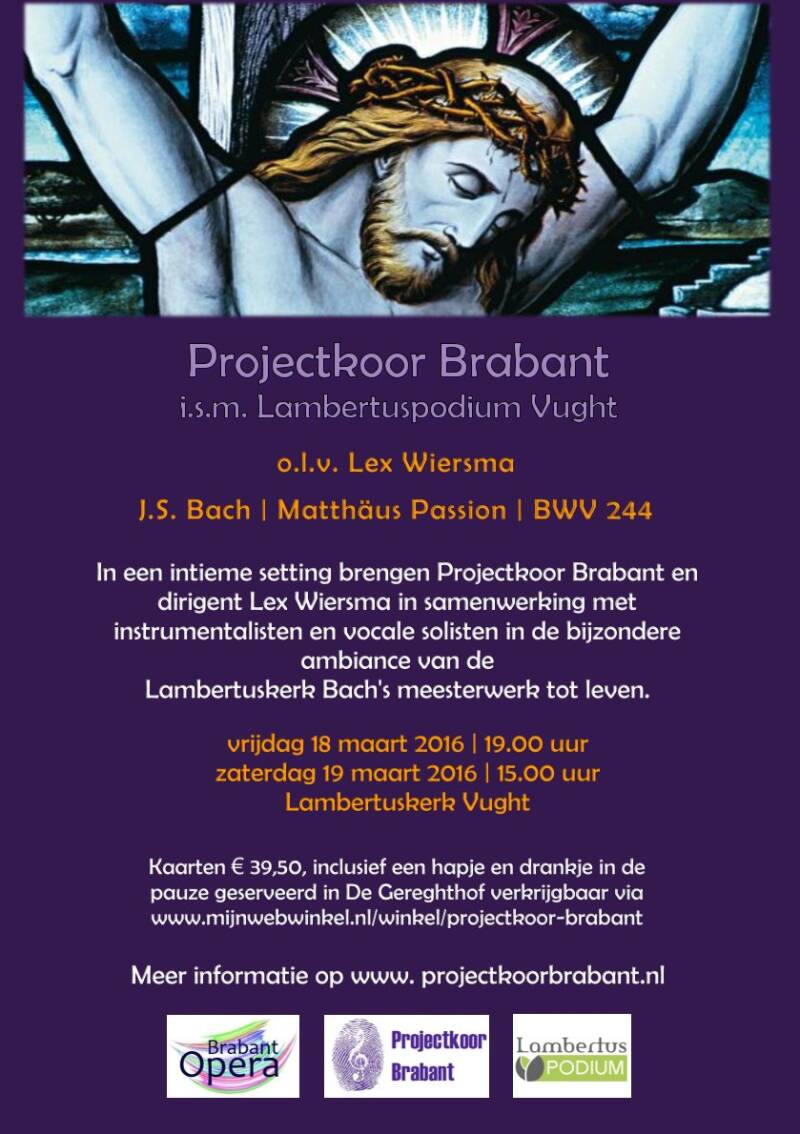 Projectkoor Brabant
i.s.m. Lambertuspodium Vught

o.l.v. Lex Wiersma

J.S. Bach | Matthäus Passion | BWV 244

In een intieme setting brengen Projectkoor Brabant en dirigent Lex Wiersma in samenwerking met instrumentalisten en vocale solisten in de bijzondere ambiance van de Lambertuskerk Bach's meesterwerk tot leven.

vrijdag 18 maart 2016 | 19.00 uur
zaterdag 19 maart 2016 | 15.00 uur
Lambertuskerk Vught

Kaarten € 39,50, inclusief een hapje en drankje in de pauze geserveerd in De Gereghthof verkrijgbaar via www.mijnwebwinkel.nl/winkel/projectkoor-brabant

Meer informatie op www. projectkoorbrabant.nl

Brabant Opera

Projectkoor Brabant

Lambertus PODIUM